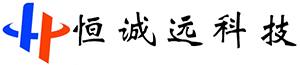 恒诚远科技